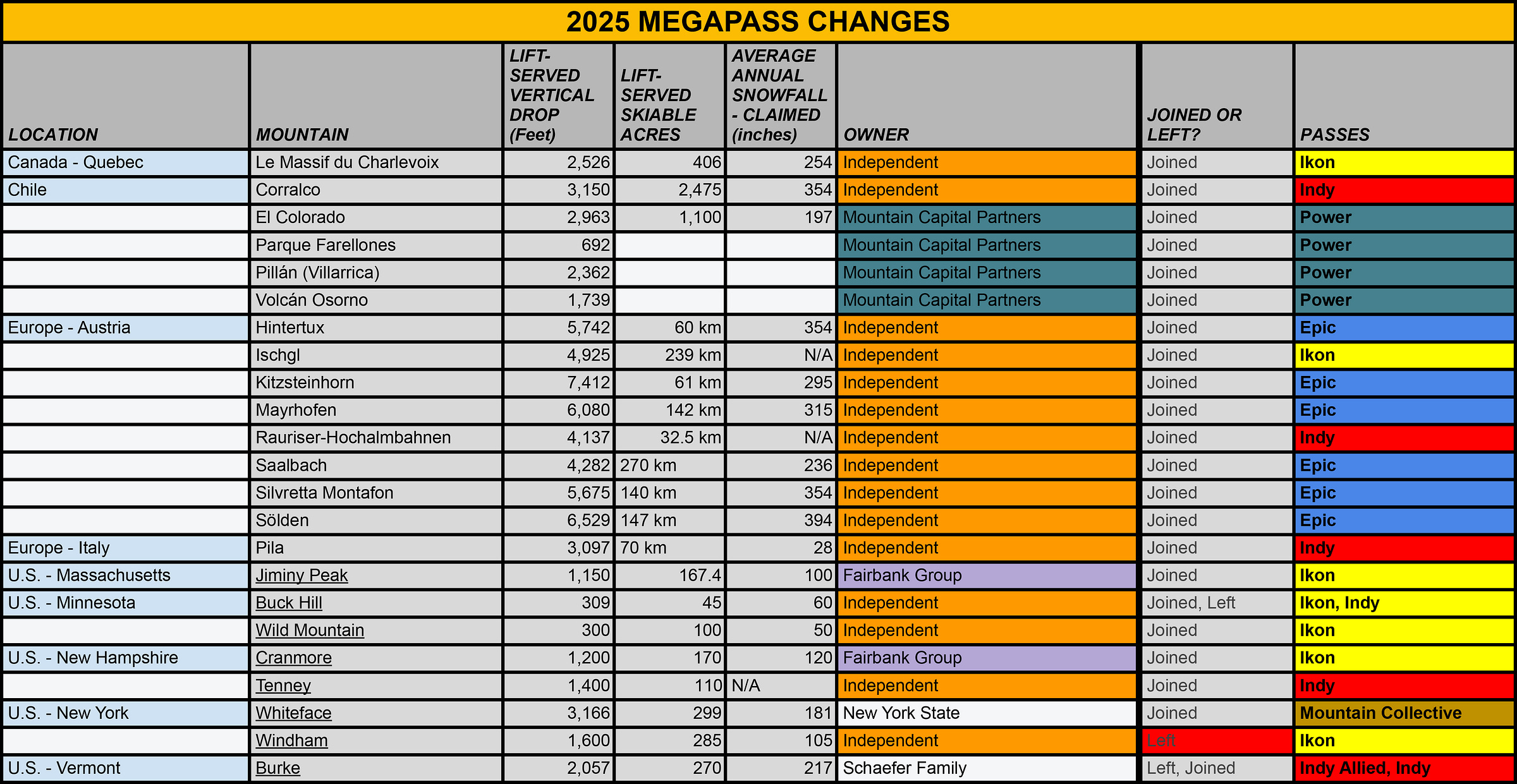 2025 MEGAPASS CHANGES

| LOCATION | MOUNTAIN | LIFT-SERVED VERTICAL DROP (Feet) | LIFT-SERVED SKIABLE ACRES | AVERAGE ANNUAL SNOWFALL - CLAIMED (inches) | OWNER | JOINED OR LEFT? | PASSES |
|---|---|---|---|---|---|---|---|
| Canada - Quebec | Le Massif du Charlevoix | 2,526 | 406 | 254 | Independent | Joined | Ikon |
| Chile | Corralco | 3,150 | 2,475 | 354 | Independent | Joined | Indy |
| | El Colorado | 2,963 | 1,100 | 197 | Mountain Capital Partners | Joined | Power |
| | Parque Farellones | 692 | | | Mountain Capital Partners | Joined | Power |
| | Pillán (Villarrica) | 2,362 | | | Mountain Capital Partners | Joined | Power |
| | Volcán Osorno | 1,739 | | | Mountain Capital Partners | Joined | Power |
| Europe - Austria | Hintertux | 5,742 | 60 km | 354 | Independent | Joined | Epic |
| | Ischgl | 4,925 | 239 km | N/A | Independent | Joined | Ikon |
| | Kitzsteinhorn | 7,412 | 61 km | 295 | Independent | Joined | Epic |
| | Mayrhofen | 6,080 | 142 km | 315 | Independent | Joined | Epic |
| | Rauriser-Hochalmbahnen | 4,137 | 32.5 km | N/A | Independent | Joined | Indy |
| | Saalbach | 4,282 | 270 km | 236 | Independent | Joined | Epic |
| | Silvretta Montafon | 5,675 | 140 km | 354 | Independent | Joined | Epic |
| | Sölden | 6,529 | 147 km | 394 | Independent | Joined | Epic |
| Europe - Italy | Pila | 3,097 | 70 km | 28 | Independent | Joined | Indy |
| U.S. - Massachusetts | Jiminy Peak | 1,150 | 167.4 | 100 | Fairbank Group | Joined | Ikon |
| U.S. - Minnesota | Buck Hill | 309 | 45 | 60 | Independent | Joined, Left | Ikon, Indy |
| | Wild Mountain | 300 | 100 | 50 | Independent | Joined | Ikon |
| U.S. - New Hampshire | Cranmore | 1,200 | 170 | 120 | Fairbank Group | Joined | Ikon |
| | Tenney | 1,400 | 110 | N/A | Independent | Joined | Indy |
| U.S. - New York | Whiteface | 3,166 | 299 | 181 | New York State | Joined | Mountain Collective |
| | Windham | 1,600 | 285 | 105 | Independent | Left | Ikon |
| U.S. - Vermont | Burke | 2,057 | 270 | 217 | Schaefer Family | Left, Joined | Indy Allied, Indy |